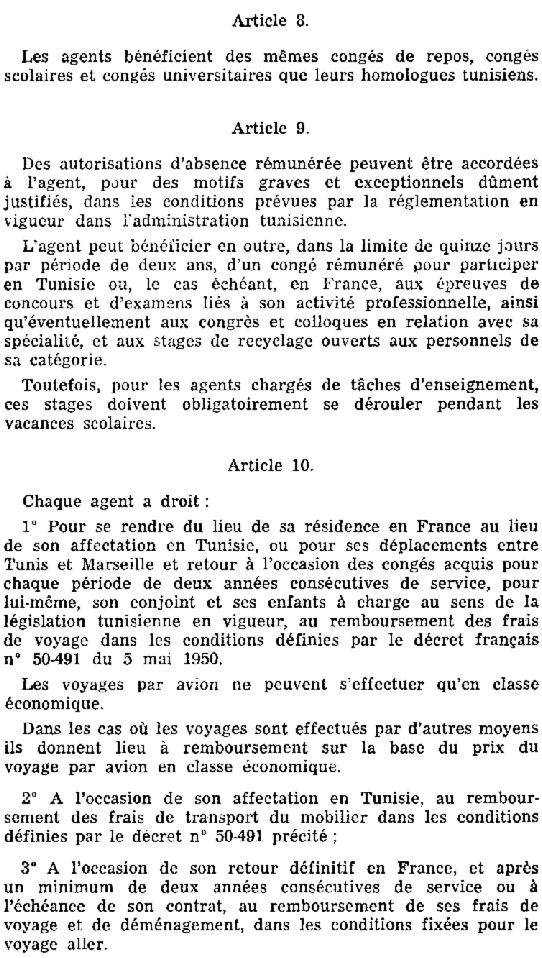 Article 8.

Les agents bénéficient des mêmes congés de repos, congés scolaires et congés universitaires que leurs homologues tunisiens.

Article 9.

Des autorisations d'absence rémunérée peuvent être accordées à l'agent, pour des motifs graves et exceptionnels dûment justifiés, dans les conditions prévues par la réglementation en vigueur dans l'administration tunisienne.

L'agent peut bénéficier en outre, dans la limite de quinze jours par période de deux ans, d'un congé rémunéré pour participer en Tunisie ou, le cas échéant, en France, aux épreuves de concours et d'examens liés à son activité professionnelle, ainsi qu'éventuellement aux congrès et colloques en relation avec sa spécialité, et aux stages de recyclage ouverts aux personnels de sa catégorie.

Toutefois, pour les agents chargés de tâches d'enseignement, ces stages doivent obligatoirement se dérouler pendant les vacances scolaires.

Article 10.

Chaque agent a droit :

1° Pour se rendre du lieu de sa résidence en France au lieu de son affectation en Tunisie, ou pour ses déplacements entre Tunis et Marseille et retour à l'occasion des congés acquis pour chaque période de deux années consécutives de service, pour lui-même, son conjoint et ses enfants à charge au sens de la législation tunisienne en vigueur, au remboursement des frais de voyage dans les conditions définies par le décret français n° 50-491 du 5 mai 1950.

Les voyages par avion ne peuvent s'effectuer qu'en classe économique.

Dans les cas où les voyages sont effectués par d'autres moyens ils donnent lieu à remboursement sur la base du prix du voyage par avion en classe économique.

2° A l'occasion de son affectation en Tunisie, au remboursement des frais de transport du mobilier dans les conditions définies par le décret n° 50-491 précité ;

3° A l'occasion de son retour définitif en France, et après un minimum de deux années consécutives de service ou à l'échéance de son contrat, au remboursement de ses frais de voyage et de déménagement, dans les conditions fixées pour le voyage aller.